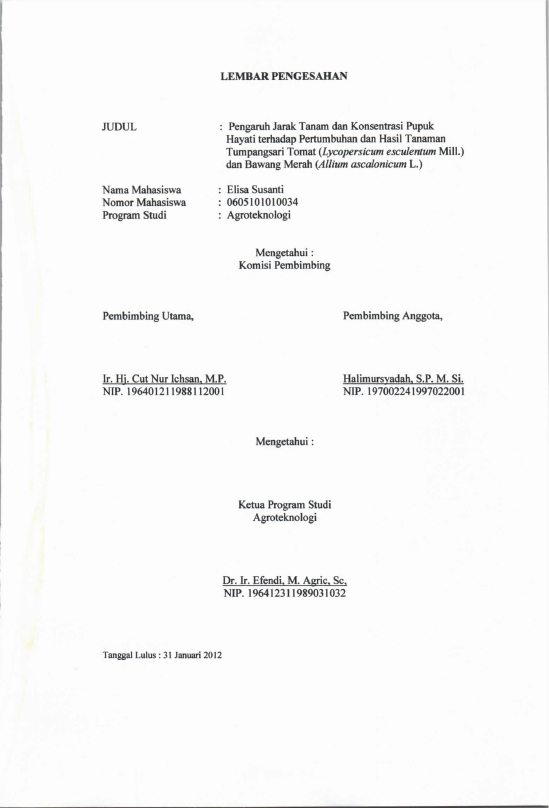 LEMBAR PENGESAHAN

JUDUL : Pengaruh Jarak Tanam dan Konsentrasi Pupuk Hayati terhadap Pertumbuhan dan Hasil Tanaman Tumpangsari Tomat (Lycopersicum esculentum Mill.) dan Bawang Merah (Allium ascalonicum L.)

Nama Mahasiswa : Elisa Susanti
Nomor Mahasiswa : 0605101010034
Program Studi : Agroteknologi

Mengetahui :
Komisi Pembimbing

Pembimbing Utama,

Ir. Hj. Cut Nur Ichsan, M.P.
NIP. 196401211988112001

Pembimbing Anggota,

Halimursyadah, S.P. M. Si.
NIP. 197002241997022001

Mengetahui :

Ketua Program Studi
Agroteknologi

Dr. Ir. Efendi, M. Agric, Sc,
NIP. 196412311989031032

Tanggal Lulus : 31 Januari 2012